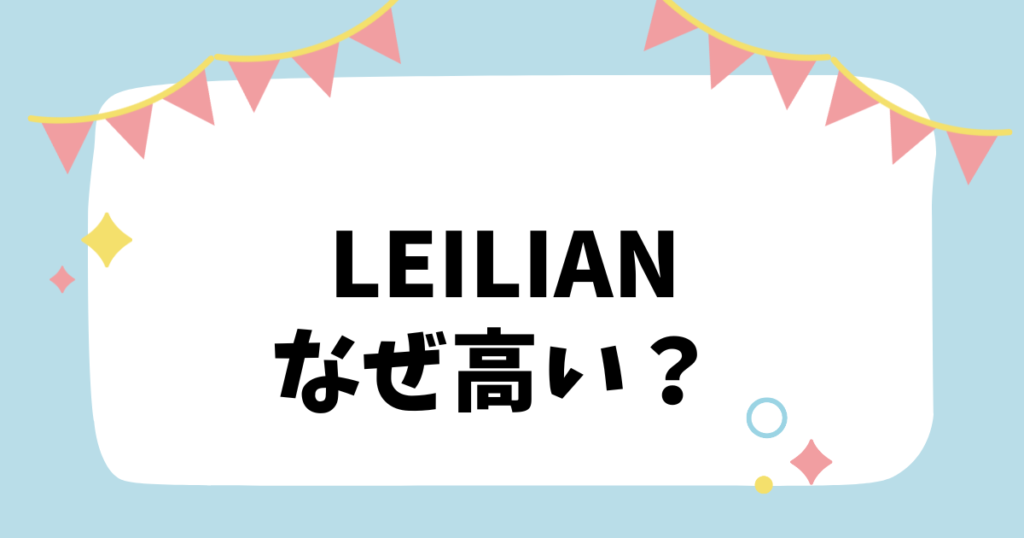 LEILIAN
なぜ高い？